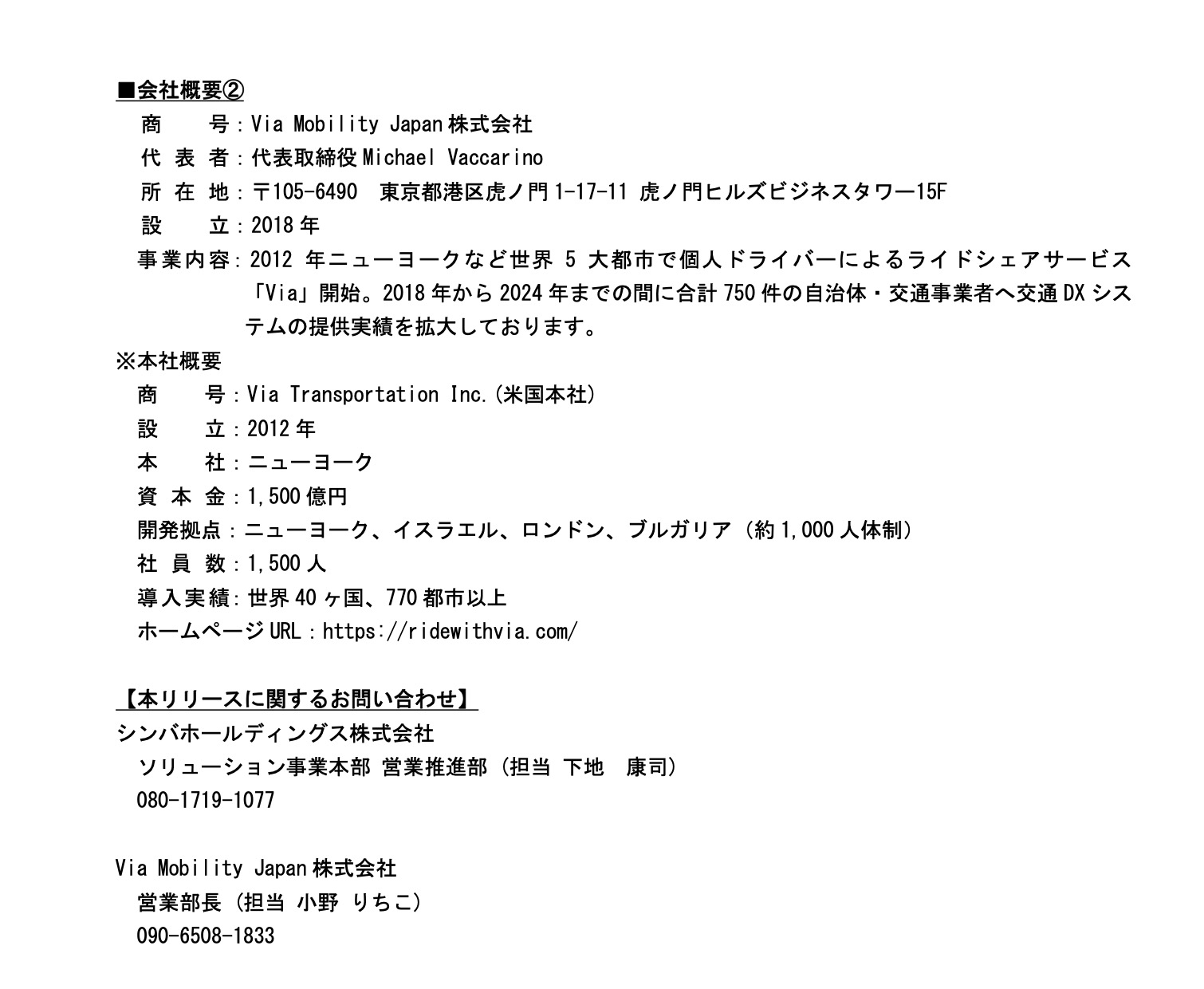 ■会社概要②

商　　号：Via Mobility Japan 株式会社

代 表 者：代表取締役 Michael Vaccarino

所 在 地：〒105-6490　東京都港区虎ノ門 1-17-11 虎ノ門ヒルズビジネスタワー15F

設　　立：2018 年

事業内容：2012 年ニューヨークなど世界 5 大都市で個人ドライバーによるライドシェアサービス「Via」開始。2018 年から 2024 年までの間に合計 750 件の自治体・交通事業者へ交通 DX システムの提供実績を拡大しております。

※本社概要

商　　号：Via Transportation Inc.(米国本社)

設　　立：2012 年

本　　社：ニューヨーク

資 本 金：1,500 億円

開発拠点：ニューヨーク、イスラエル、ロンドン、ブルガリア（約 1,000 人体制）

社 員 数：1,500 人

導入実績：世界 40 ヶ国、770 都市以上

ホームページ URL：https://ridewithvia.com/

【本リリースに関するお問い合わせ】

シンバホールディングス株式会社

ソリューション事業本部 営業推進部（担当 下地　康司）

080-1719-1077

Via Mobility Japan 株式会社

営業部長（担当 小野 りちこ）

090-6508-1833